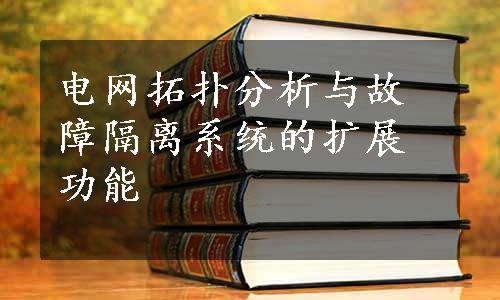 电网拓扑分析与故障隔离系统的扩展功能